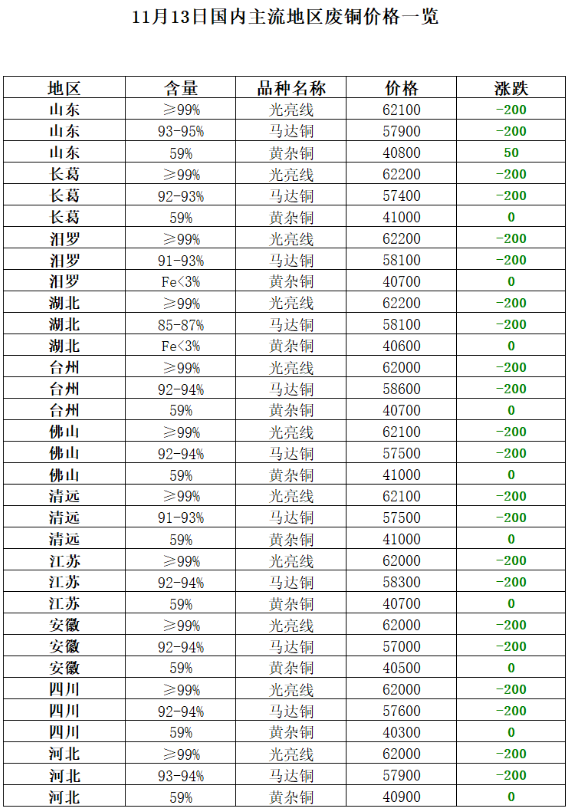 11月13日国内主流地区废铜价格一览

| 地区 | 含量 | 品种名称 | 价格 | 涨跌 |
|---|---|---|---|---|
| 山东 | ≥99% | 光亮线 | 62100 | -200 |
| 山东 | 93-95% | 马达铜 | 57900 | -200 |
| 山东 | 59% | 黄杂铜 | 40800 | 50 |
| 长葛 | ≥99% | 光亮线 | 62200 | -200 |
| 长葛 | 92-93% | 马达铜 | 57400 | -200 |
| 长葛 | 59% | 黄杂铜 | 41000 | 0 |
| 汨罗 | ≥99% | 光亮线 | 62200 | -200 |
| 汨罗 | 91-93% | 马达铜 | 58100 | -200 |
| 汨罗 | Fe<3% | 黄杂铜 | 40700 | 0 |
| 湖北 | ≥99% | 光亮线 | 62200 | -200 |
| 湖北 | 85-87% | 马达铜 | 58100 | -200 |
| 湖北 | Fe<3% | 黄杂铜 | 40600 | 0 |
| 台州 | ≥99% | 光亮线 | 62000 | -200 |
| 台州 | 92-94% | 马达铜 | 58600 | -200 |
| 台州 | 59% | 黄杂铜 | 40700 | 0 |
| 佛山 | ≥99% | 光亮线 | 62100 | -200 |
| 佛山 | 92-94% | 马达铜 | 57500 | -200 |
| 佛山 | 59% | 黄杂铜 | 41000 | 0 |
| 清远 | ≥99% | 光亮线 | 62100 | -200 |
| 清远 | 91-93% | 马达铜 | 57500 | -200 |
| 清远 | 59% | 黄杂铜 | 41000 | 0 |
| 江苏 | ≥99% | 光亮线 | 62000 | -200 |
| 江苏 | 92-94% | 马达铜 | 58300 | -200 |
| 江苏 | 59% | 黄杂铜 | 40700 | 0 |
| 安徽 | ≥99% | 光亮线 | 62000 | -200 |
| 安徽 | 92-94% | 马达铜 | 57000 | -200 |
| 安徽 | 59% | 黄杂铜 | 40500 | 0 |
| 四川 | ≥99% | 光亮线 | 62000 | -200 |
| 四川 | 92-94% | 马达铜 | 57600 | -200 |
| 四川 | 59% | 黄杂铜 | 40300 | 0 |
| 河北 | ≥99% | 光亮线 | 62000 | -200 |
| 河北 | 93-94% | 马达铜 | 57900 | -200 |
| 河北 | 59% | 黄杂铜 | 40900 | 0 |